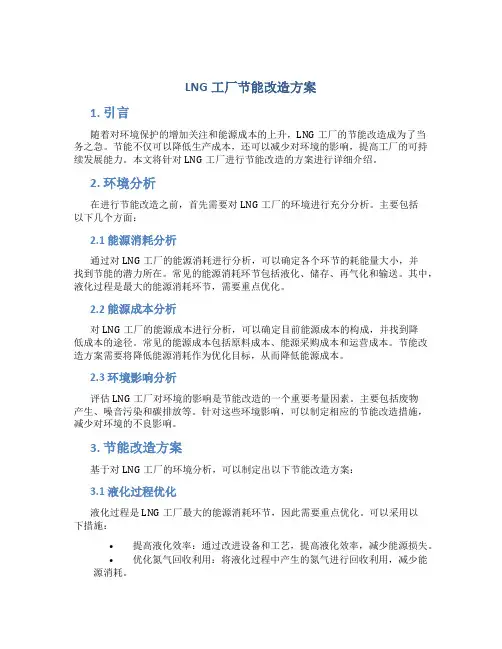 LNG 工厂节能改造方案

1. 引言

随着对环境保护的增加关注和能源成本的上升，LNG 工厂的节能改造成为了当务之急。节能不仅可以降低生产成本，还可以减少对环境的影响，提高工厂的可持续发展能力。本文将针对 LNG 工厂进行节能改造的方案进行详细介绍。

2. 环境分析

在进行节能改造之前，首先需要对 LNG 工厂的环境进行充分分析。主要包括以下几个方面：

2.1 能源消耗分析

通过对 LNG 工厂的能源消耗进行分析，可以确定各个环节的耗能量大小，并找到节能的潜力所在。常见的能源消耗环节包括液化、储存、再气化和输送。其中，液化过程是最大的能源消耗环节，需要重点优化。

2.2 能源成本分析

对 LNG 工厂的能源成本进行分析，可以确定目前能源成本的构成，并找到降低成本的途径。常见的能源成本包括原料成本、能源采购成本和运营成本。节能改造方案需要将降低能源消耗作为优化目标，从而降低能源成本。

2.3 环境影响分析

评估 LNG 工厂对环境的影响是节能改造的一个重要考量因素。主要包括废物产生、噪音污染和碳排放等。针对这些环境影响，可以制定相应的节能改造措施，减少对环境的不良影响。

3. 节能改造方案

基于对 LNG 工厂的环境分析，可以制定出以下节能改造方案：

3.1 液化过程优化

液化过程是 LNG 工厂最大的能源消耗环节，因此需要重点优化。可以采用以下措施：

• 提高液化效率：通过改进设备和工艺，提高液化效率，减少能源损失。
• 优化氮气回收利用：将液化过程中产生的氮气进行回收利用，减少能源消耗。